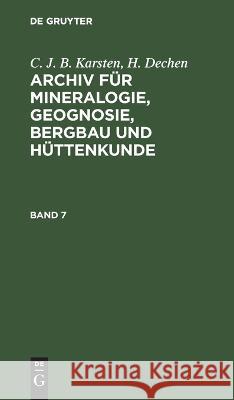 DE GRUYTER

C. J. B. Karsten, H. Dechen

ARCHIV FÜR MINERALOGIE, GEOGNOSIE, BERGBAU UND HÜTTENKUNDE

BAND 7

DE G

Kraina Książek